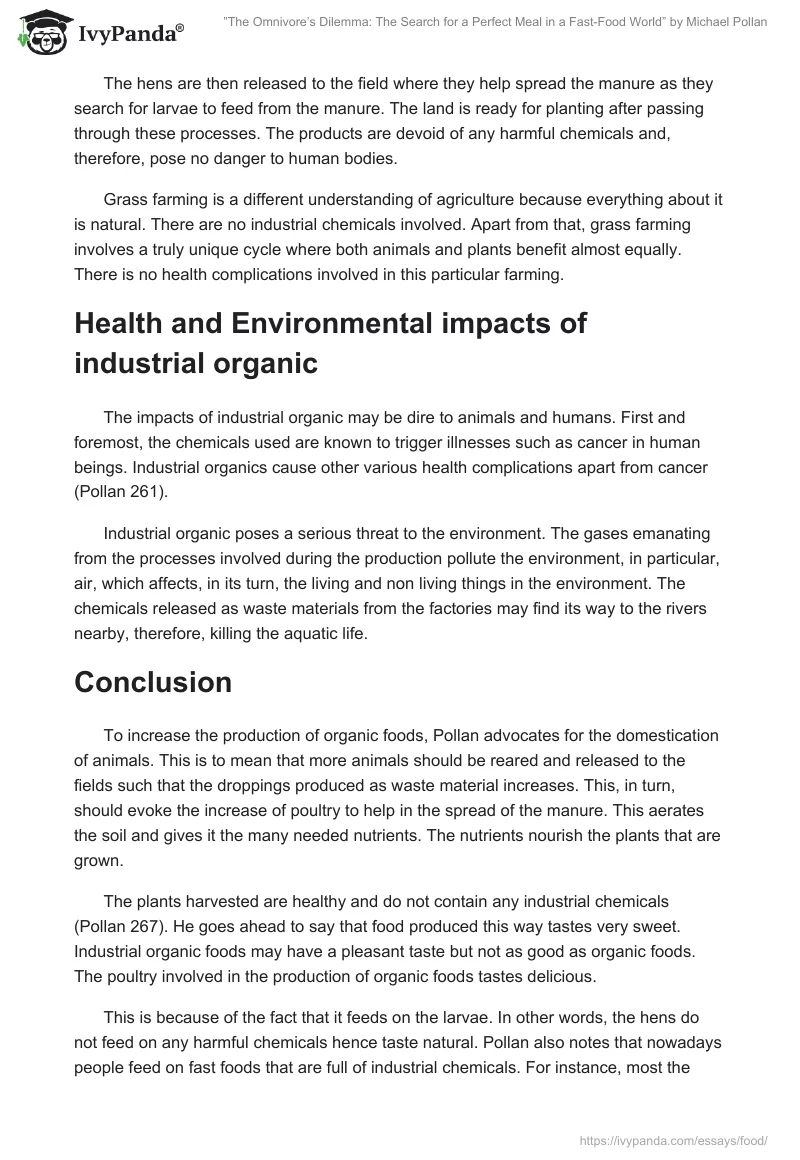 IvyPanda®

"The Omnivore's Dilemma: The Search for a Perfect Meal in a Fast-Food World" by Michael Pollan

The hens are then released to the field where they help spread the manure as they search for larvae to feed from the manure. The land is ready for planting after passing through these processes. The products are devoid of any harmful chemicals and, therefore, pose no danger to human bodies.

Grass farming is a different understanding of agriculture because everything about it is natural. There are no industrial chemicals involved. Apart from that, grass farming involves a truly unique cycle where both animals and plants benefit almost equally. There is no health complications involved in this particular farming.

Health and Environmental impacts of industrial organic

The impacts of industrial organic may be dire to animals and humans. First and foremost, the chemicals used are known to trigger illnesses such as cancer in human beings. Industrial organics cause other various health complications apart from cancer (Pollan 261).

Industrial organic poses a serious threat to the environment. The gases emanating from the processes involved during the production pollute the environment, in particular, air, which affects, in its turn, the living and non living things in the environment. The chemicals released as waste materials from the factories may find its way to the rivers nearby, therefore, killing the aquatic life.

Conclusion

To increase the production of organic foods, Pollan advocates for the domestication of animals. This is to mean that more animals should be reared and released to the fields such that the droppings produced as waste material increases. This, in turn, should evoke the increase of poultry to help in the spread of the manure. This aerates the soil and gives it the many needed nutrients. The nutrients nourish the plants that are grown.

The plants harvested are healthy and do not contain any industrial chemicals (Pollan 267). He goes ahead to say that food produced this way tastes very sweet. Industrial organic foods may have a pleasant taste but not as good as organic foods. The poultry involved in the production of organic foods tastes delicious.

This is because of the fact that it feeds on the larvae. In other words, the hens do not feed on any harmful chemicals hence taste natural. Pollan also notes that nowadays people feed on fast foods that are full of industrial chemicals. For instance, most the

https://ivypanda.com/essays/food/